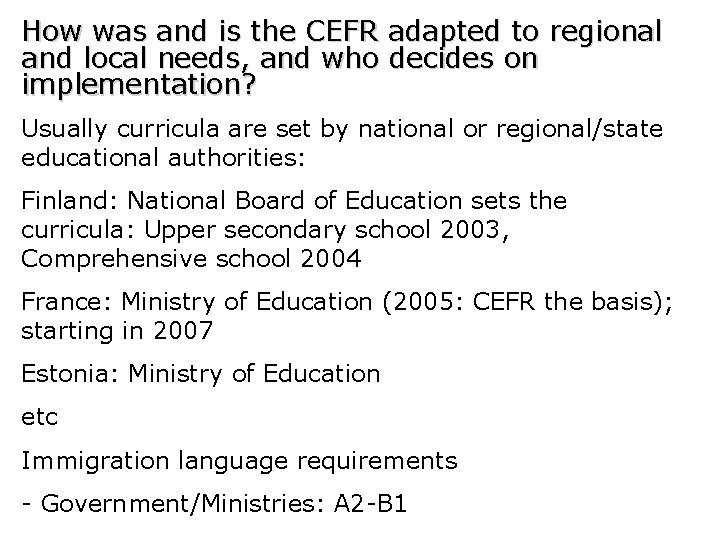 How was and is the CEFR adapted to regional and local needs, and who decides on implementation?

Usually curricula are set by national or regional/state educational authorities:

Finland: National Board of Education sets the curricula: Upper secondary school 2003, Comprehensive school 2004

France: Ministry of Education (2005: CEFR the basis); starting in 2007

Estonia: Ministry of Education

etc

Immigration language requirements

- Government/Ministries: A2-B1